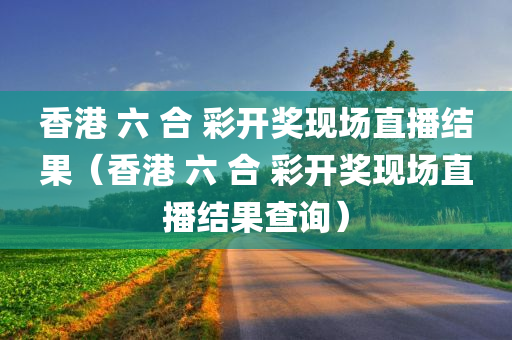 香港 六 合 彩开奖现场直播结果（香港 六 合 彩开奖现场直播结果查询）